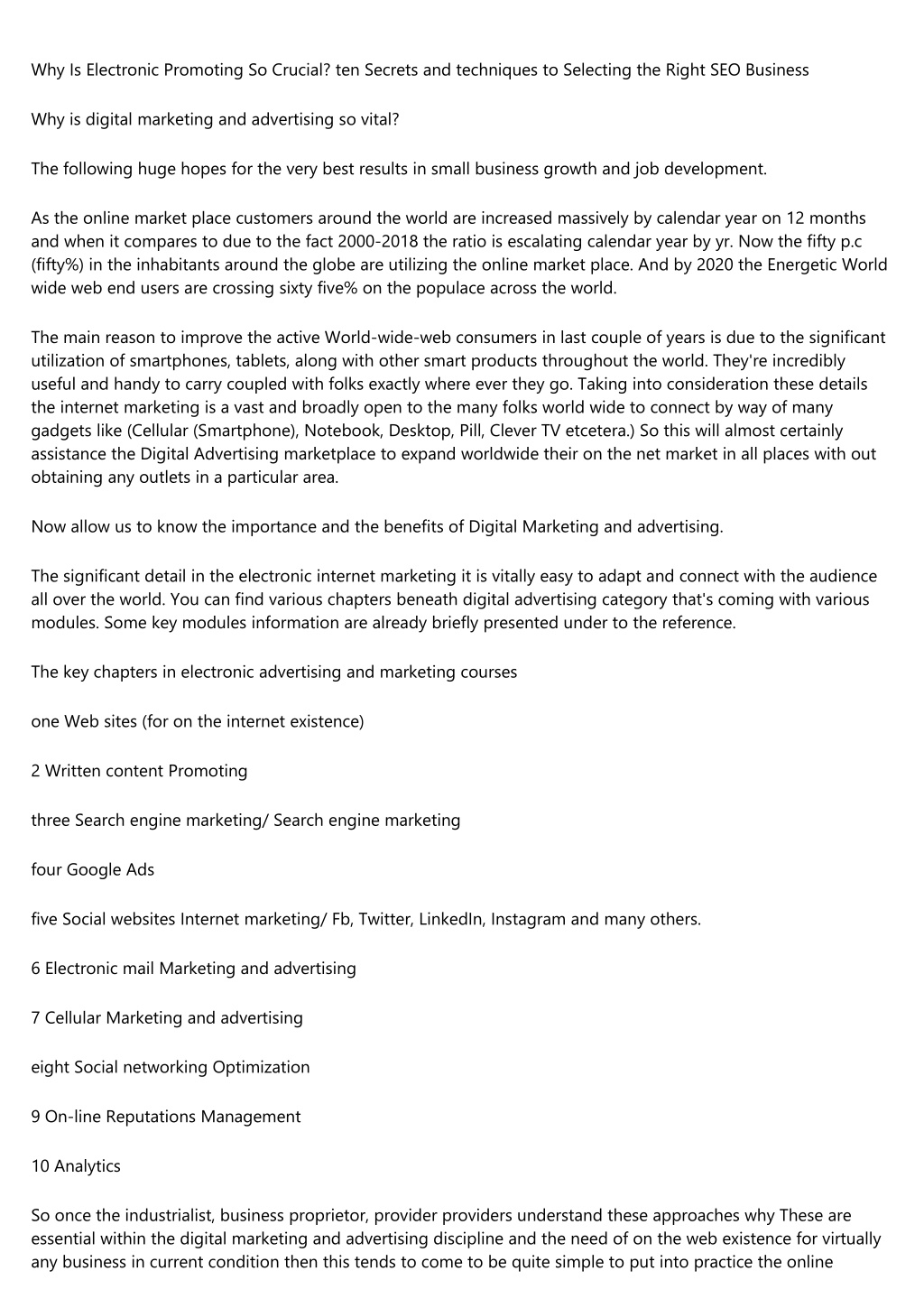 Why Is Electronic Promoting So Crucial? ten Secrets and techniques to Selecting the Right SEO Business

Why is digital marketing and advertising so vital?

The following huge hopes for the very best results in small business growth and job development.

As the online market place customers around the world are increased massively by calendar year on 12 months and when it compares to due to the fact 2000-2018 the ratio is escalating calendar year by yr. Now the fifty p.c (fifty%) in the inhabitants around the globe are utilizing the online market place. And by 2020 the Energetic World wide web end users are crossing sixty five% on the populace across the world.

The main reason to improve the active World-wide-web consumers in last couple of years is due to the significant utilization of smartphones, tablets, along with other smart products throughout the world. They're incredibly useful and handy to carry coupled with folks exactly where ever they go. Taking into consideration these details the internet marketing is a vast and broadly open to the many folks world wide to connect by way of many gadgets like (Cellular (Smartphone), Notebook, Desktop, Pill, Clever TV etcetera.) So this will almost certainly assistance the Digital Advertising marketplace to expand worldwide their on the net market in all places with out obtaining any outlets in a particular area.

Now allow us to know the importance and the benefits of Digital Marketing and advertising.

The significant detail in the electronic internet marketing it is vitally easy to adapt and connect with the audience all over the world. You can find various chapters beneath digital advertising category that's coming with various modules. Some key modules information are already briefly presented under to the reference.

The key chapters in electronic advertising and marketing courses

one Web sites (for on the internet existence)

2 Written content Promoting

three Search engine marketing/ Search engine marketing

four Google Ads

five Social websites Internet marketing/ Fb, Twitter, LinkedIn, Instagram and many others.

6 Electronic mail Marketing and advertising

7 Cellular Marketing and advertising

eight Social networking Optimization

9 On-line Reputations Management

10 Analytics

So once the industrialist, business proprietor, provider providers understand these approaches why These are essential within the digital marketing and advertising discipline and the need of on the web existence for virtually any business in current condition then this tends to come to be quite simple to put into practice the online